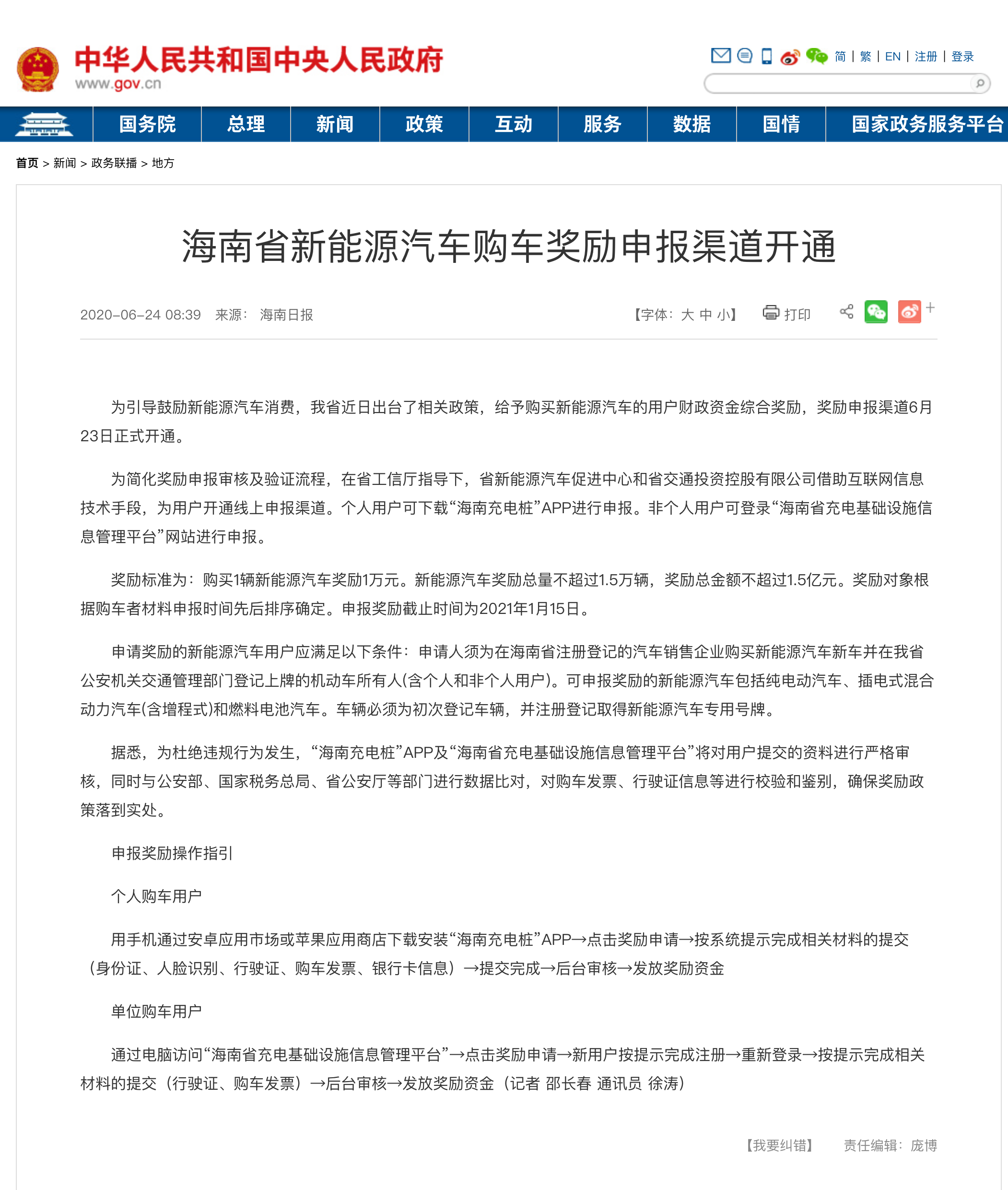 中华人民共和国中央人民政府
www.gov.cn

简 | 繁 | EN | 注册 | 登录

国务院 总理 新闻 政策 互动 服务 数据 国情 国家政务服务平台

首页 > 新闻 > 政务联播 > 地方

海南省新能源汽车购车奖励申报渠道开通

2020-06-24 08:39 来源： 海南日报

【字体：大 中 小】 打印 +

为引导鼓励新能源汽车消费，我省近日出台了相关政策，给予购买新能源汽车的用户财政资金综合奖励，奖励申报渠道6月23日正式开通。

为简化奖励申报审核及验证流程，在省工信厅指导下，省新能源汽车促进中心和省交通投资控股有限公司借助互联网信息技术手段，为用户开通线上申报渠道。个人用户可下载“海南充电桩”APP进行申报。非个人用户可登录“海南省充电基础设施信息管理平台”网站进行申报。

奖励标准为：购买1辆新能源汽车奖励1万元。新能源汽车奖励总量不超过1.5万辆，奖励总金额不超过1.5亿元。奖励对象根据购车者材料申报时间先后排序确定。申报奖励截止时间为2021年1月15日。

申请奖励的新能源汽车用户应满足以下条件：申请人须为在海南省注册登记的汽车销售企业购买新能源汽车新车并在我省公安机关交通管理部门登记上牌的机动车所有人(含个人和非个人用户)。可申报奖励的新能源汽车包括纯电动汽车、插电式混合动力汽车(含增程式)和燃料电池汽车。车辆必须为初次登记车辆，并注册登记取得新能源汽车专用号牌。

据悉，为杜绝违规行为发生，“海南充电桩”APP及“海南省充电基础设施信息管理平台”将对用户提交的资料进行严格审核，同时与公安部、国家税务总局、省公安厅等部门进行数据比对，对购车发票、行驶证信息等进行校验和鉴别，确保奖励政策落到实处。

申报奖励操作指引

个人购车用户

用手机通过安卓应用市场或苹果应用商店下载安装“海南充电桩”APP→点击奖励申请→按系统提示完成相关材料的提交（身份证、人脸识别、行驶证、购车发票、银行卡信息）→提交完成→后台审核→发放奖励资金

单位购车用户

通过电脑访问“海南省充电基础设施信息管理平台”→点击奖励申请→新用户按提示完成注册→重新登录→按提示完成相关材料的提交（行驶证、购车发票）→后台审核→发放奖励资金（记者 邵长春 通讯员 徐涛）

【我要纠错】 责任编辑：庞博